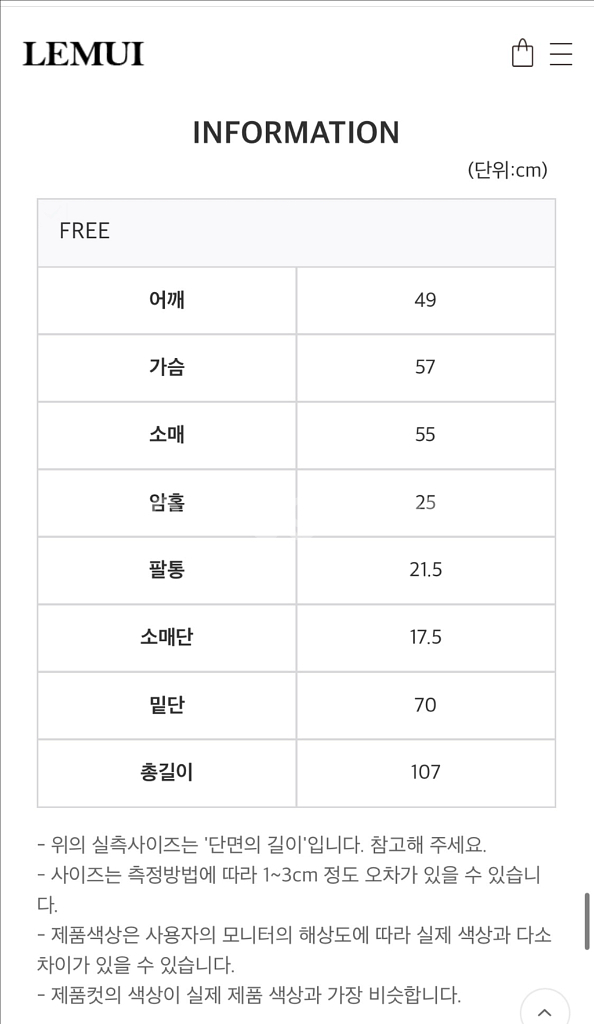 LEMUI

INFORMATION

(단위:cm)

| FREE | |
|---|---|
| 어깨 | 49 |
| 가슴 | 57 |
| 소매 | 55 |
| 암홀 | 25 |
| 팔통 | 21.5 |
| 소매단 | 17.5 |
| 밑단 | 70 |
| 총길이 | 107 |

- 위의 실측사이즈는 '단면의 길이'입니다. 참고해 주세요.
- 사이즈는 측정방법에 따라 1~3cm 정도 오차가 있을 수 있습니다.
- 제품색상은 사용자의 모니터의 해상도에 따라 실제 색상과 다소 차이가 있을 수 있습니다.
- 제품컷의 색상이 실제 제품 색상과 가장 비슷합니다.